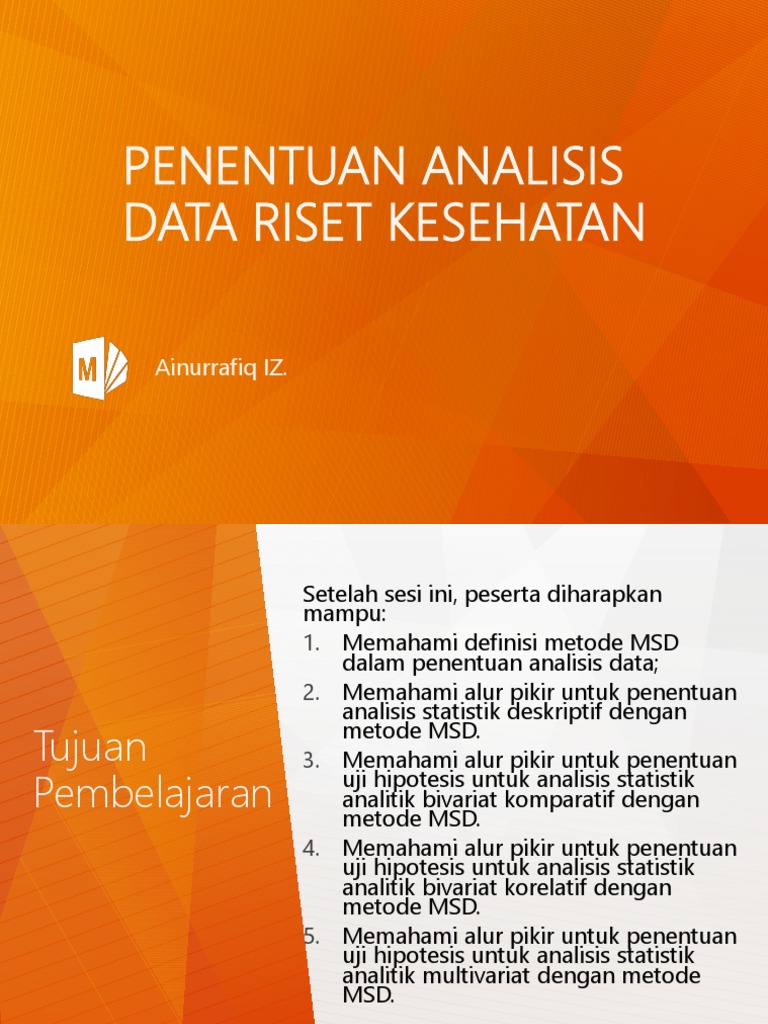 PENENTUAN ANALISIS DATA RISET KESEHATAN

M

Ainurrafiq IZ.

Tujuan Pembelajaran

Setelah sesi ini, peserta diharapkan mampu:

1. Memahami definisi metode MSD dalam penentuan analisis data;
2. Memahami alur pikir untuk penentuan analisis statistik deskriptif dengan metode MSD.
3. Memahami alur pikir untuk penentuan uji hipotesis untuk analisis statistik analitik bivariat komparatif dengan metode MSD.
4. Memahami alur pikir untuk penentuan uji hipotesis untuk analisis statistik analitik bivariat korelatif dengan metode MSD.
5. Memahami alur pikir untuk penentuan uji hipotesis untuk analisis statistik analitik multivariat dengan metode MSD.